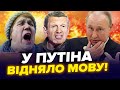 У ПУТІНА
ВІДНЯЛО МОВУ!